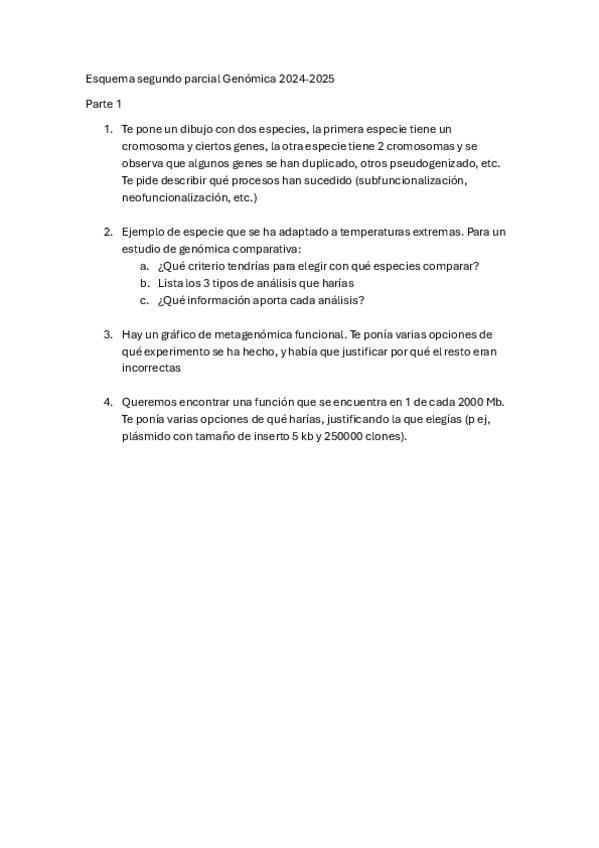 Esquema segundo parcial Genómica 2024-2025

Parte 1

1. Te pone un dibujo con dos especies, la primera especie tiene un cromosoma y ciertos genes, la otra especie tiene 2 cromosomas y se observa que algunos genes se han duplicado, otros pseudogenizado, etc. Te pide describir qué procesos han sucedido (subfuncionalización, neofuncionalización, etc.)

2. Ejemplo de especie que se ha adaptado a temperaturas extremas. Para un estudio de genómica comparativa:
a. ¿Qué criterio tendrías para elegir con qué especies comparar?
b. Lista los 3 tipos de análisis que harías
c. ¿Qué información aporta cada análisis?

3. Hay un gráfico de metagenómica funcional. Te ponía varias opciones de qué experimento se ha hecho, y había que justificar por qué el resto eran incorrectas

4. Queremos encontrar una función que se encuentra en 1 de cada 2000 Mb. Te ponía varias opciones de qué harías, justificando la que elegías (p ej, plásmido con tamaño de inserto 5 kb y 250000 clones).